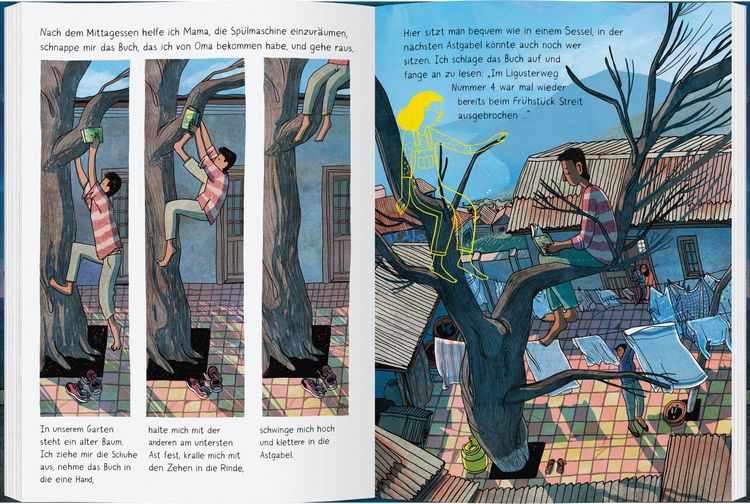 Nach dem Mittagessen helfe ich Mama, die Spülmaschine einzuräumen, schnappe mir das Buch, das ich von Oma bekommen habe, und gehe raus.

In unserem Garten steht ein alter Baum. Ich ziehe mir die Schuhe aus, nehme das Buch in die eine Hand,

halte mich mit der anderen am untersten Ast fest, kralle mich mit den Zehen in die Rinde,

schwinge mich hoch und klettere in die Astgabel.

Hier sitzt man bequem wie in einem Sessel, in der nächsten Astgabel könnte auch noch wer sitzen. Ich schlage das Buch auf und fange an zu lesen: „Im Ligusterweg Nummer 4 war mal wieder bereits beim Frühstück Streit ausgebrochen ..."